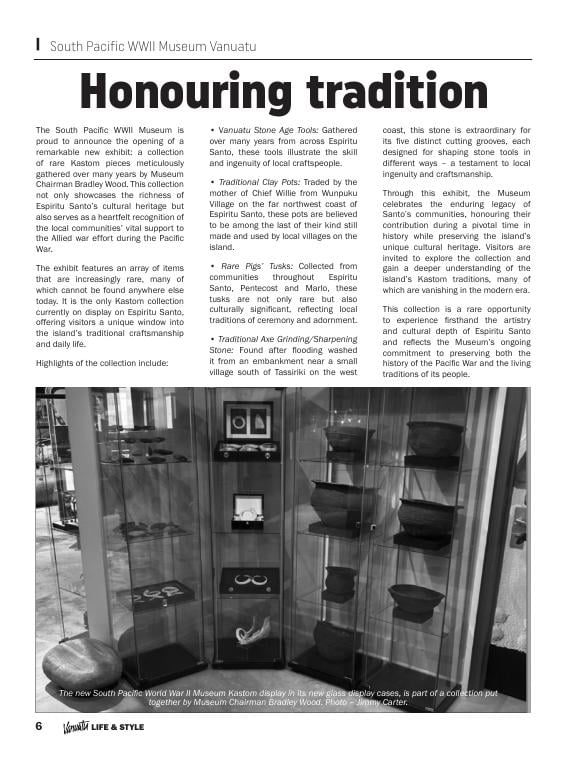 South Pacific WWII Museum Vanuatu

Honouring tradition

The South Pacific WWII Museum is proud to announce the opening of a remarkable new exhibit: a collection of rare Kastom pieces meticulously gathered over many years by Museum Chairman Bradley Wood. This collection not only showcases the richness of Espiritu Santo's cultural heritage but also serves as a heartfelt recognition of the local communities' vital support to the Allied war effort during the Pacific War.

The exhibit features an array of items that are increasingly rare, many of which cannot be found anywhere else today. It is the only Kastom collection currently on display on Espiritu Santo, offering visitors a unique window into the island's traditional craftsmanship and daily life.

Highlights of the collection include:

• Vanuatu Stone Age Tools: Gathered over many years from across Espiritu Santo, these tools illustrate the skill and ingenuity of local craftspeople.

• Traditional Clay Pots: Traded by the mother of Chief Willie from Wunpuku Village on the far northwest coast of Espiritu Santo, these pots are believed to be among the last of their kind still made and used by local villages on the island.

• Rare Pigs' Tusks: Collected from communities throughout Espiritu Santo, Pentecost and Marlo, these tusks are not only rare but also culturally significant, reflecting local traditions of ceremony and adornment.

• Traditional Axe Grinding/Sharpening Stone: Found after flooding washed it from an embankment near a small village south of Tassiriki on the west coast, this stone is extraordinary for its five distinct cutting grooves, each designed for shaping stone tools in different ways – a testament to local ingenuity and craftsmanship.

Through this exhibit, the Museum celebrates the enduring legacy of Santo's communities, honouring their contribution during a pivotal time in history while preserving the island's unique cultural heritage. Visitors are invited to explore the collection and gain a deeper understanding of the island's Kastom traditions, many of which are vanishing in the modern era.

This collection is a rare opportunity to experience firsthand the artistry and cultural depth of Espiritu Santo and reflects the Museum's ongoing commitment to preserving both the history of the Pacific War and the living traditions of its people.

The new South Pacific World War II Museum Kastom display in its new glass display cases, is part of a collection put together by Museum Chairman Bradley Wood. Photo – Jimmy Carter.

6 Vanuatu LIFE & STYLE